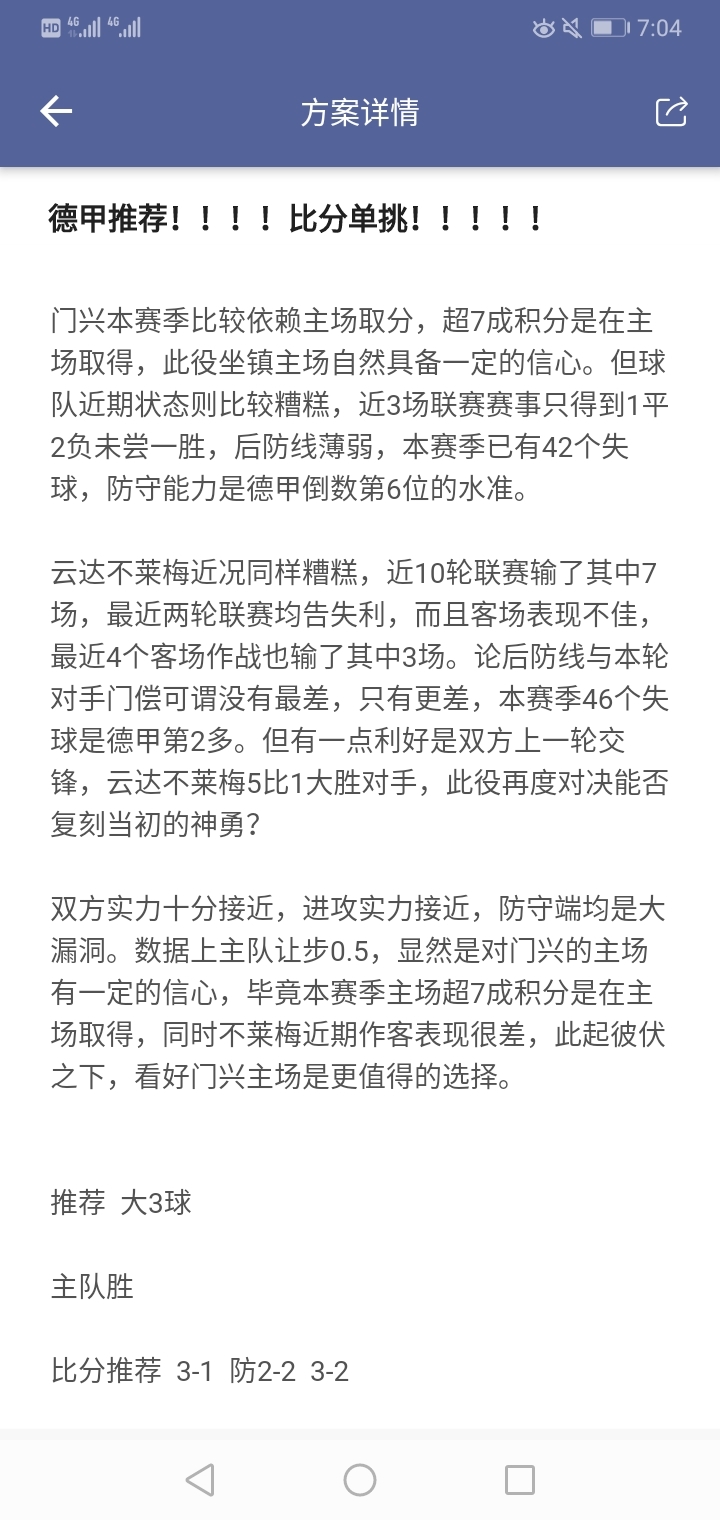 HD 4G 4G 7:04

方案详情

德甲推荐！！！！比分单挑！！！！！

门兴本赛季比较依赖主场取分，超7成积分是在主场取得，此役坐镇主场自然具备一定的信心。但球队近期状态则比较糟糕，近3场联赛赛事只得到1平2负未尝一胜，后防线薄弱，本赛季已有42个失球，防守能力是德甲倒数第6位的水准。

云达不莱梅近况同样糟糕，近10轮联赛输了其中7场，最近两轮联赛均告失利，而且客场表现不佳，最近4个客场作战也输了其中3场。论后防线与本轮对手门偿可谓没有最差，只有更差，本赛季46个失球是德甲第2多。但有一点利好是双方上一轮交锋，云达不莱梅5比1大胜对手，此役再度对决能否复刻当初的神勇？

双方实力十分接近，进攻实力接近，防守端均是大漏洞。数据上主队让步0.5，显然是对门兴的主场有一定的信心，毕竟本赛季主场超7成积分是在主场取得，同时不莱梅近期作客表现很差，此起彼伏之下，看好门兴主场是更值得的选择。

推荐 大3球

主队胜

比分推荐 3-1 防2-2 3-2